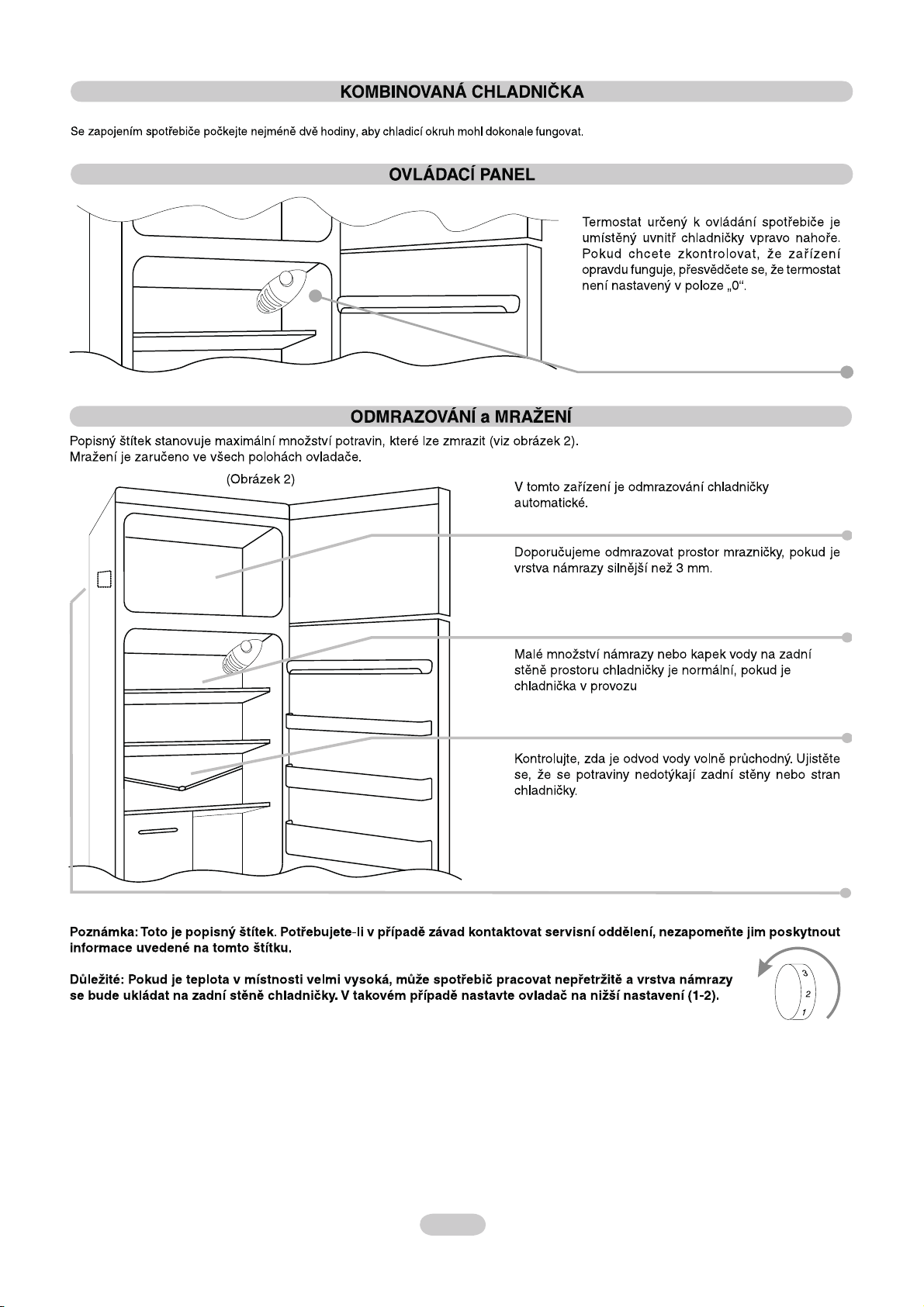 KOMBINOVANÁ CHLADNIČKA

Se zapojením spotřebiče počkejte nejméně dvě hodiny, aby chladicí okruh mohl dokonale fungovat.

OVLÁDACÍ PANEL

Termostat určený k ovládání spotřebiče je umístěný uvnitř chladničky vpravo nahoře. Pokud chcete zkontrolovat, že zařízení opravdu funguje, přesvědčete se, že termostat není nastavený v poloze „0“.

ODMRAZOVÁNÍ a MRAŽENÍ

Popisný štítek stanovuje maximální množství potravin, které lze zmrazit (viz obrázek 2).
Mražení je zaručeno ve všech polohách ovladače.

(Obrázek 2)

V tomto zařízení je odmrazování chladničky automatické.

Doporučujeme odmrazovat prostor mrazničky, pokud je vrstva námrazy silnější než 3 mm.

Malé množství námrazy nebo kapek vody na zadní stěně prostoru chladničky je normální, pokud je chladnička v provozu

Kontrolujte, zda je odvod vody volně průchodný. Ujistěte se, že se potraviny nedotýkají zadní stěny nebo stran chladničky.

Poznámka: Toto je popisný štítek. Potřebujete-li v případě závad kontaktovat servisní oddělení, nezapomeňte jim poskytnout informace uvedené na tomto štítku.

Důležité: Pokud je teplota v místnosti velmi vysoká, může spotřebič pracovat nepřetržitě a vrstva námrazy se bude ukládat na zadní stěně chladničky. V takovém případě nastavte ovladač na nižší nastavení (1-2).

3
2
1